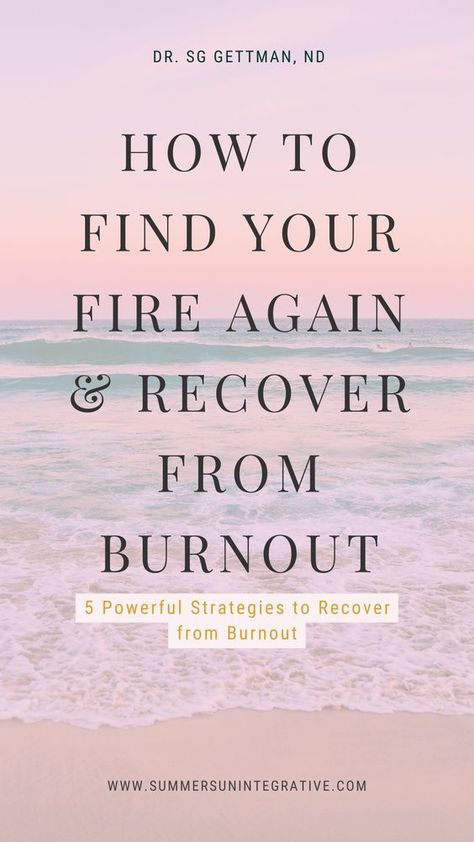 DR. SG GETTMAN, ND

HOW TO FIND YOUR FIRE AGAIN & RECOVER FROM BURNOUT

5 Powerful Strategies to Recover from Burnout

WWW.SUMMERSUNINTEGRATIVE.COM